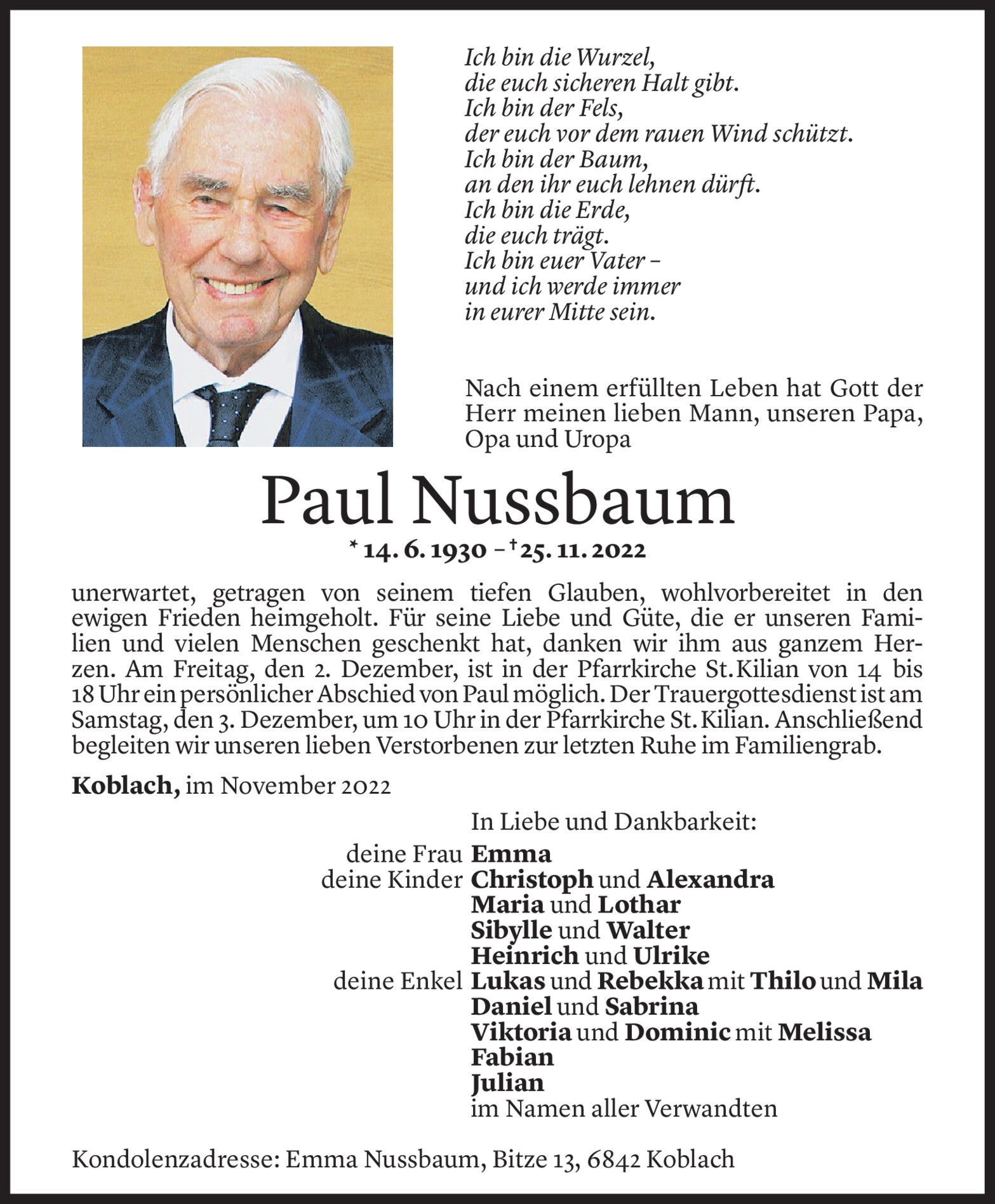 Ich bin die Wurzel,
die euch sicheren Halt gibt.
Ich bin der Fels,
der euch vor dem rauen Wind schützt.
Ich bin der Baum,
an den ihr euch lehnen dürft.
Ich bin die Erde,
die euch trägt.
Ich bin euer Vater –
und ich werde immer
in eurer Mitte sein.

Nach einem erfüllten Leben hat Gott der Herr meinen lieben Mann, unseren Papa, Opa und Uropa

Paul Nussbaum

* 14. 6. 1930 – † 25. 11. 2022

unerwartet, getragen von seinem tiefen Glauben, wohlvorbereitet in den ewigen Frieden heimgeholt. Für seine Liebe und Güte, die er unseren Familien und vielen Menschen geschenkt hat, danken wir ihm aus ganzem Herzen. Am Freitag, den 2. Dezember, ist in der Pfarrkirche St. Kilian von 14 bis 18 Uhr ein persönlicher Abschied von Paul möglich. Der Trauergottesdienst ist am Samstag, den 3. Dezember, um 10 Uhr in der Pfarrkirche St. Kilian. Anschließend begleiten wir unseren lieben Verstorbenen zur letzten Ruhe im Familiengrab.

Koblach, im November 2022

In Liebe und Dankbarkeit:
deine Frau Emma
deine Kinder Christoph und Alexandra
Maria und Lothar
Sibylle und Walter
Heinrich und Ulrike
deine Enkel Lukas und Rebekka mit Thilo und Mila
Daniel und Sabrina
Viktoria und Dominic mit Melissa
Fabian
Julian
im Namen aller Verwandten

Kondolenzadresse: Emma Nussbaum, Bitze 13, 6842 Koblach